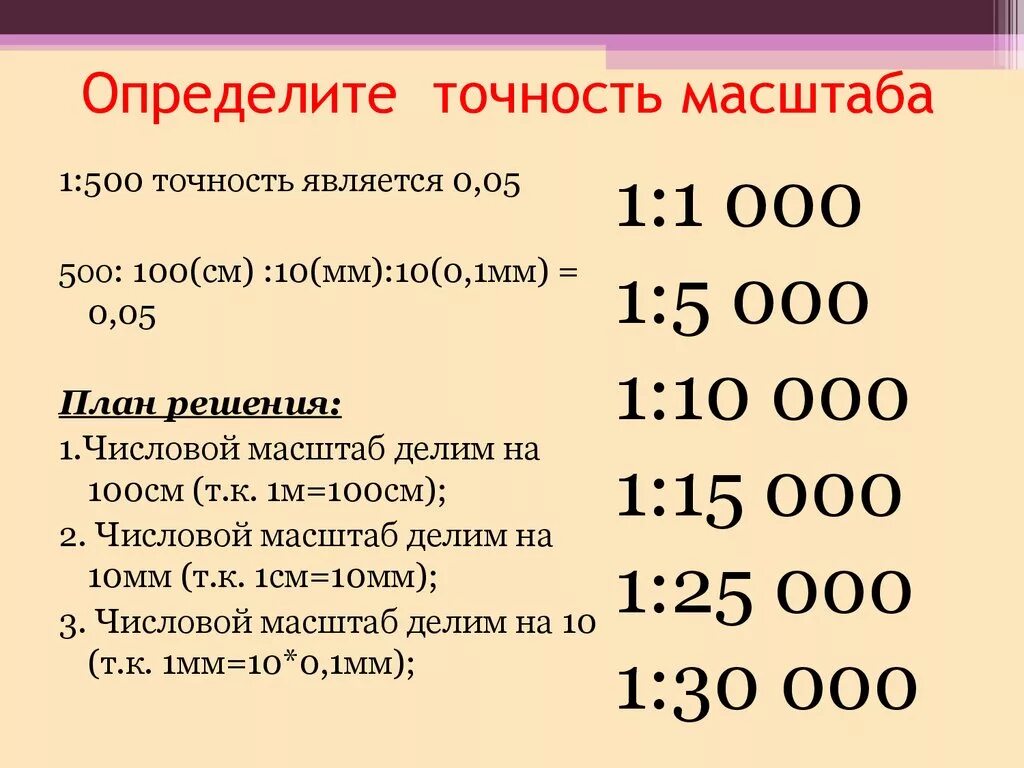 Определите точность масштаба

1:500 точность является 0,05

500: 100(см) :10(мм):10(0,1мм) = 0,05

План решения:
1.Числовой масштаб делим на 100см (т.к. 1м=100см);
2. Числовой масштаб делим на 10мм (т.к. 1см=10мм);
3. Числовой масштаб делим на 10 (т.к. 1мм=10*0,1мм);

1:1 000
1:5 000
1:10 000
1:15 000
1:25 000
1:30 000